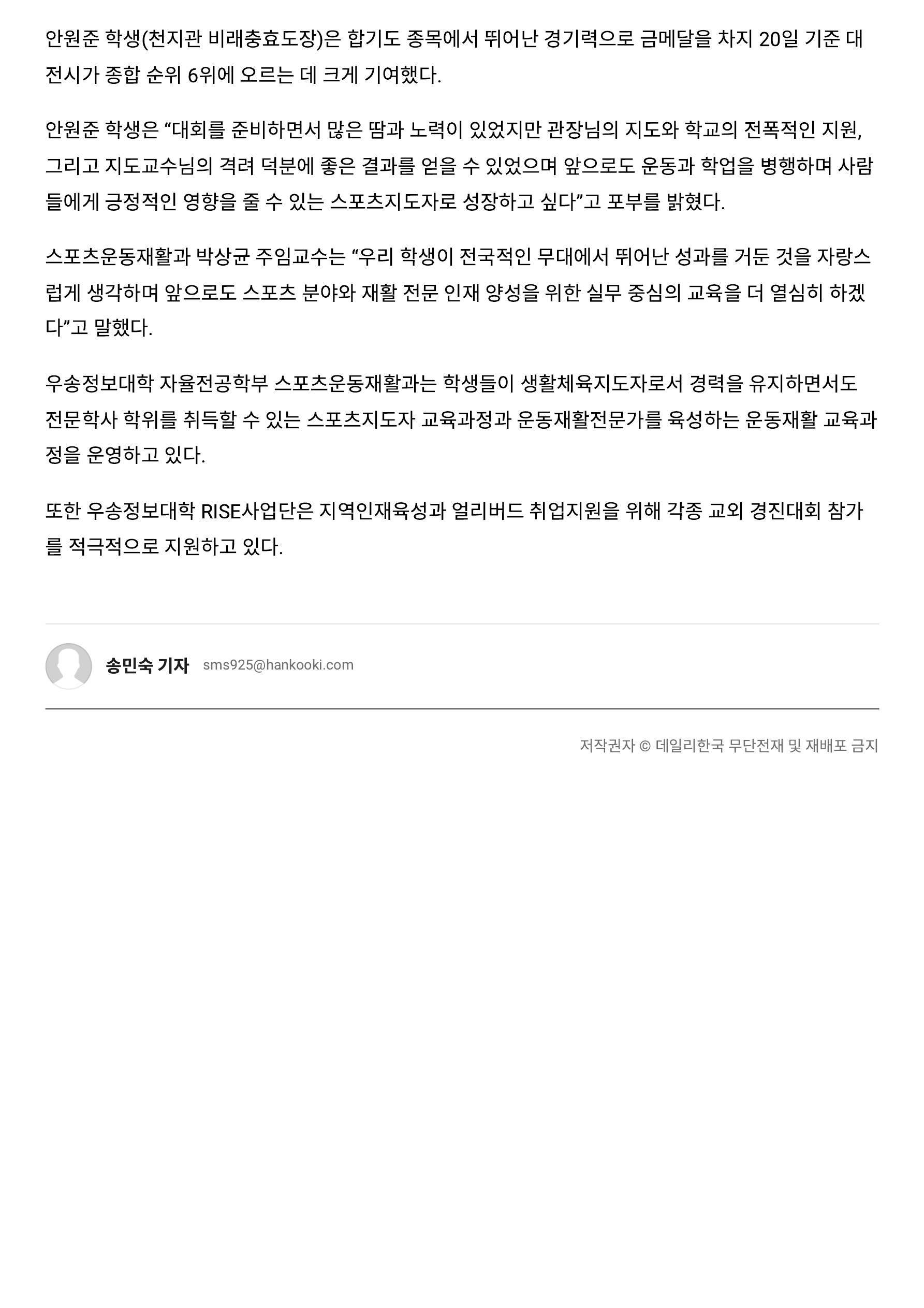 안원준 학생(천지관 비래충효도장)은 합기도 종목에서 뛰어난 경기력으로 금메달을 차지 20일 기준 대전시가 종합 순위 6위에 오르는 데 크게 기여했다.

안원준 학생은 “대회를 준비하면서 많은 땀과 노력이 있었지만 관장님의 지도와 학교의 전폭적인 지원, 그리고 지도교수님의 격려 덕분에 좋은 결과를 얻을 수 있었으며 앞으로도 운동과 학업을 병행하며 사람들에게 긍정적인 영향을 줄 수 있는 스포츠지도자로 성장하고 싶다”고 포부를 밝혔다.

스포츠운동재활과 박상균 주임교수는 “우리 학생이 전국적인 무대에서 뛰어난 성과를 거둔 것을 자랑스럽게 생각하며 앞으로도 스포츠 분야와 재활 전문 인재 양성을 위한 실무 중심의 교육을 더 열심히 하겠다”고 말했다.

우송정보대학 자율전공학부 스포츠운동재활과는 학생들이 생활체육지도자로서 경력을 유지하면서도 전문학사 학위를 취득할 수 있는 스포츠지도자 교육과정과 운동재활전문가를 육성하는 운동재활 교육과정을 운영하고 있다.

또한 우송정보대학 RISE사업단은 지역인재육성과 얼리버드 취업지원을 위해 각종 교외 경진대회 참가를 적극적으로 지원하고 있다.

송민숙 기자 sms925@hankooki.com

저작권자 © 데일리한국 무단전재 및 재배포 금지